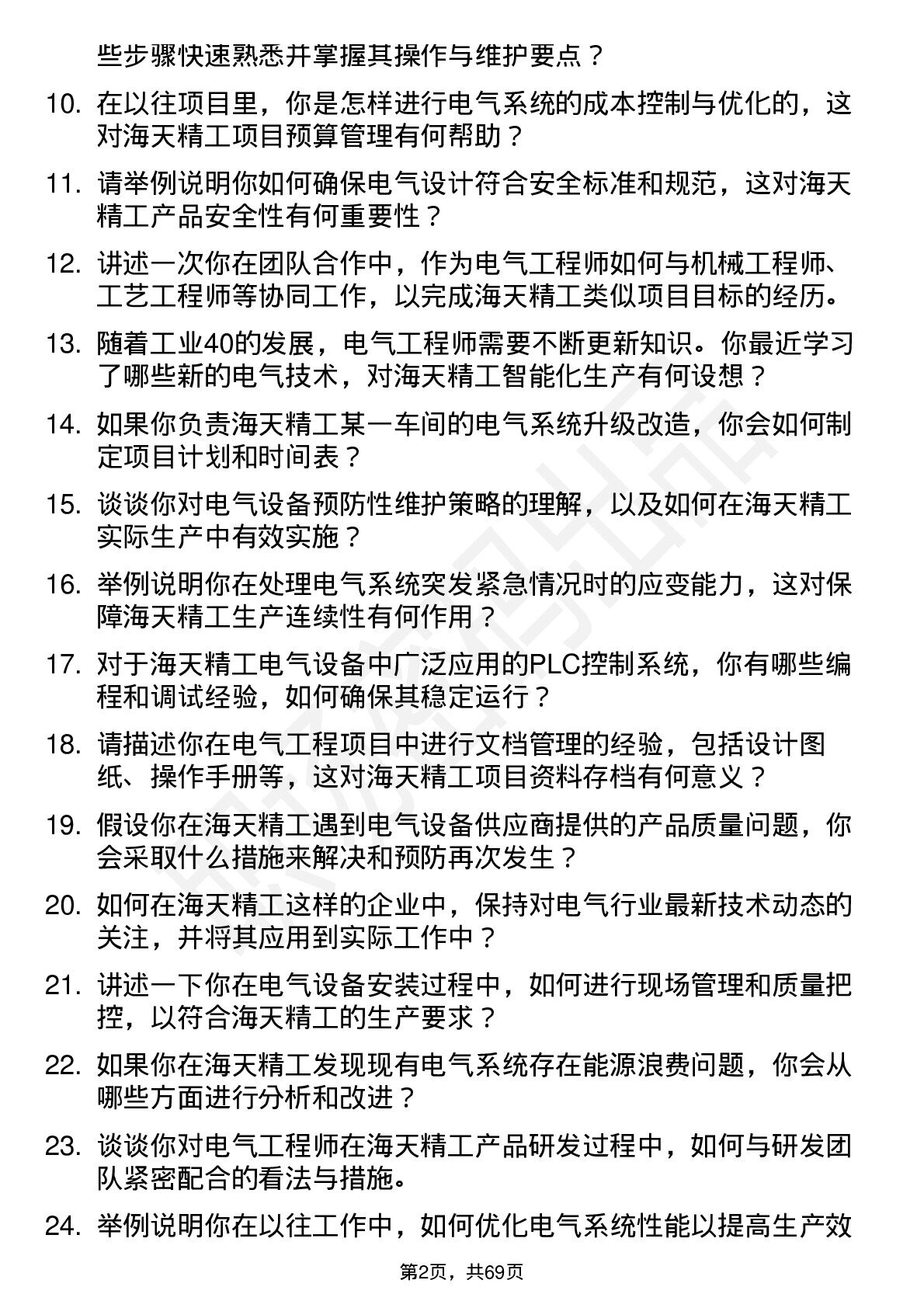 些步骤快速熟悉并掌握其操作与维护要点？

10. 在以往项目里，你是怎样进行电气系统的成本控制与优化的，这对海天精工项目预算管理有何帮助？

11. 请举例说明你如何确保电气设计符合安全标准和规范，这对海天精工产品安全性有何重要性？

12. 讲述一次你在团队合作中，作为电气工程师如何与机械工程师、工艺工程师等协同工作，以完成海天精工类似项目目标的经历。

13. 随着工业40的发展，电气工程师需要不断更新知识。你最近学习了哪些新的电气技术，对海天精工智能化生产有何设想？

14. 如果你负责海天精工某一车间的电气系统升级改造，你会如何制定项目计划和时间表？

15. 谈谈你对电气设备预防性维护策略的理解，以及如何在海天精工实际生产中有效实施？

16. 举例说明你在处理电气系统突发紧急情况时的应变能力，这对保障海天精工生产连续性有何作用？

17. 对于海天精工电气设备中广泛应用的PLC控制系统，你有哪些编程和调试经验，如何确保其稳定运行？

18. 请描述你在电气工程项目中进行文档管理的经验，包括设计图纸、操作手册等，这对海天精工项目资料存档有何意义？

19. 假设你在海天精工遇到电气设备供应商提供的产品质量问题，你会采取什么措施来解决和预防再次发生？

20. 如何在海天精工这样的企业中，保持对电气行业最新技术动态的关注，并将其应用到实际工作中？

21. 讲述一下你在电气设备安装过程中，如何进行现场管理和质量把控，以符合海天精工的生产要求？

22. 如果你在海天精工发现现有电气系统存在能源浪费问题，你会从哪些方面进行分析和改进？

23. 谈谈你对电气工程师在海天精工产品研发过程中，如何与研发团队紧密配合的看法与措施。

24. 举例说明你在以往工作中，如何优化电气系统性能以提高生产效

第2页，共69页